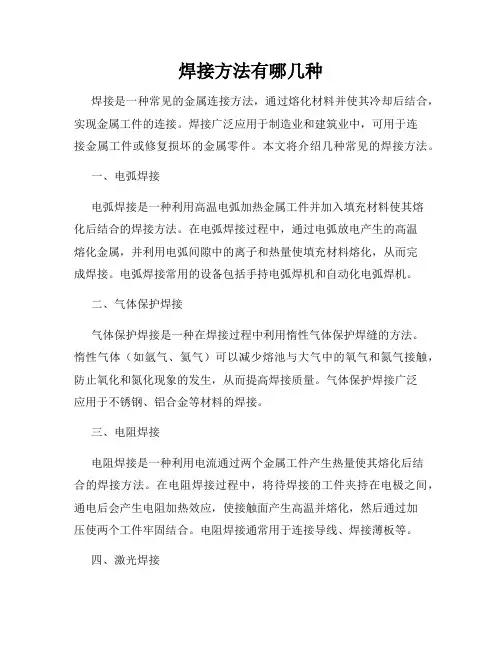 焊接方法有哪几种

焊接是一种常见的金属连接方法，通过熔化材料并使其冷却后结合，实现金属工件的连接。焊接广泛应用于制造业和建筑业中，可用于连接金属工件或修复损坏的金属零件。本文将介绍几种常见的焊接方法。

一、电弧焊接

电弧焊接是一种利用高温电弧加热金属工件并加入填充材料使其熔化后结合的焊接方法。在电弧焊接过程中，通过电弧放电产生的高温熔化金属，并利用电弧间隙中的离子和热量使填充材料熔化，从而完成焊接。电弧焊接常用的设备包括手持电弧焊机和自动化电弧焊机。

二、气体保护焊接

气体保护焊接是一种在焊接过程中利用惰性气体保护焊缝的方法。惰性气体（如氩气、氦气）可以减少熔池与大气中的氧气和氮气接触，防止氧化和氮化现象的发生，从而提高焊接质量。气体保护焊接广泛应用于不锈钢、铝合金等材料的焊接。

三、电阻焊接

电阻焊接是一种利用电流通过两个金属工件产生热量使其熔化后结合的焊接方法。在电阻焊接过程中，将待焊接的工件夹持在电极之间，通电后会产生电阻加热效应，使接触面产生高温并熔化，然后通过加压使两个工件牢固结合。电阻焊接通常用于连接导线、焊接薄板等。

四、激光焊接